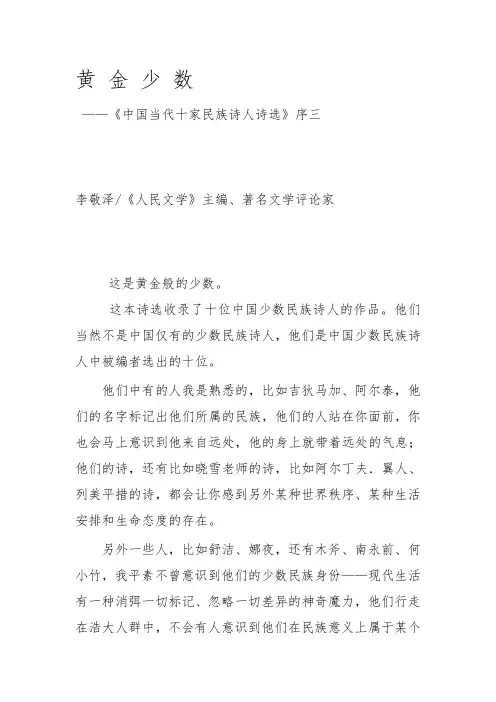 黄 金 少 数

——《中国当代十家民族诗人诗选》序三

李敬泽/《人民文学》主编、著名文学评论家

这是黄金般的少数。

这本诗选收录了十位中国少数民族诗人的作品。他们当然不是中国仅有的少数民族诗人，他们是中国少数民族诗人中被编者选出的十位。

他们中有的人我是熟悉的，比如吉狄马加、阿尔泰，他们的名字标记出他们所属的民族，他们的人站在你面前，你也会马上意识到他来自远处，他的身上就带着远处的气息；他们的诗，还有比如晓雪老师的诗，比如阿尔丁夫．翼人、列美平措的诗，都会让你感到另外某种世界秩序、某种生活安排和生命态度的存在。

另外一些人，比如舒洁、娜夜，还有木斧、南永前、何小竹，我平素不曾意识到他们的少数民族身份——现代生活有一种消弭一切标记、忽略一切差异的神奇魔力，他们行走在浩大人群中，不会有人意识到他们在民族意义上属于某个